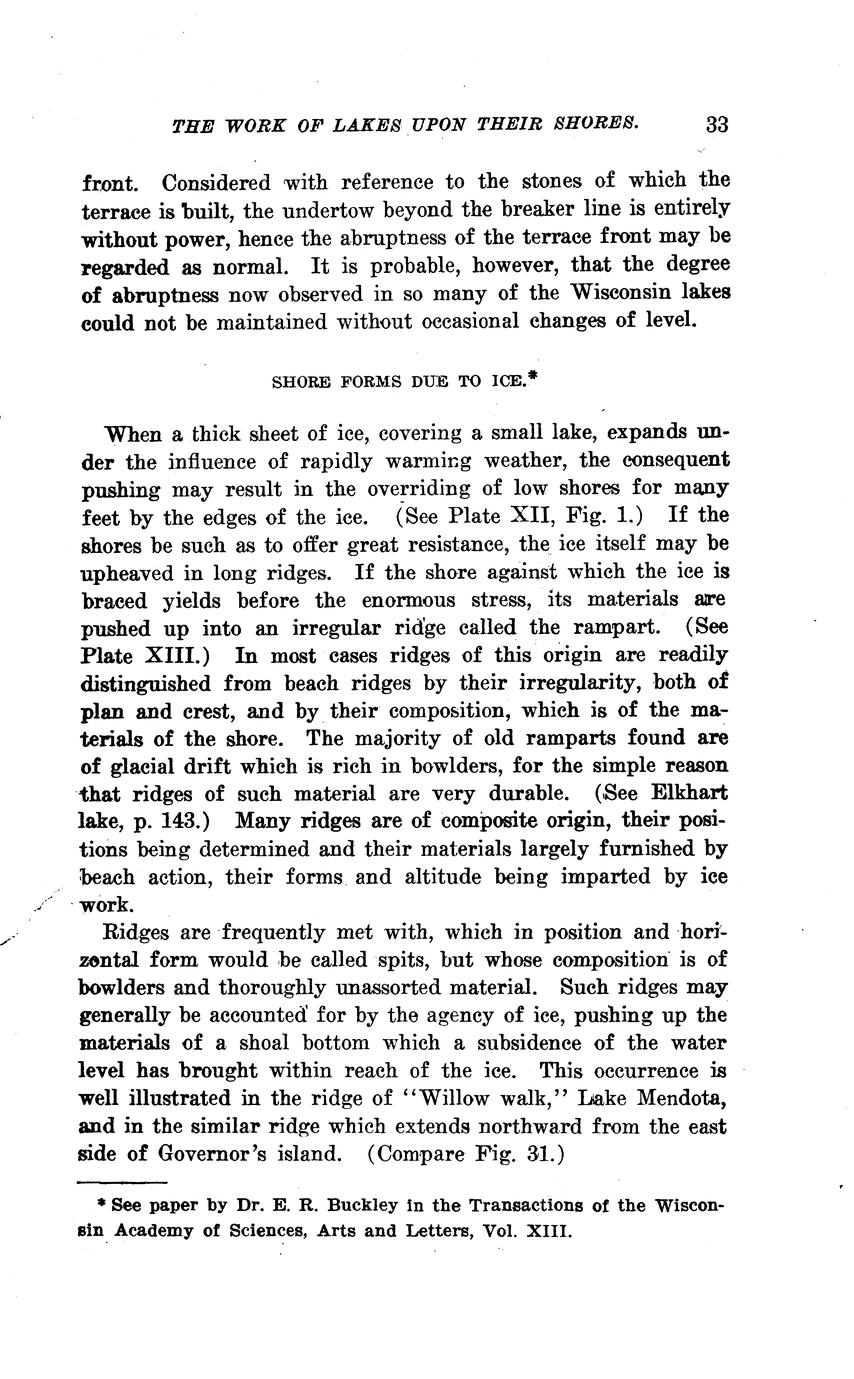 THE WORK OF LAKES UPON THEIR SHORES. 33

front. Considered with reference to the stones of which the terrace is built, the undertow beyond the breaker line is entirely without power, hence the abruptness of the terrace front may be regarded as normal. It is probable, however, that the degree of abruptness now observed in so many of the Wisconsin lakes could not be maintained without occasional changes of level.

SHORE FORMS DUE TO ICE.*

When a thick sheet of ice, covering a small lake, expands under the influence of rapidly warming weather, the consequent pushing may result in the overriding of low shores for many feet by the edges of the ice. (See Plate XII, Fig. 1.) If the shores be such as to offer great resistance, the ice itself may be upheaved in long ridges. If the shore against which the ice is braced yields before the enormous stress, its materials are pushed up into an irregular ridge called the rampart. (See Plate XIII.) In most cases ridges of this origin are readily distinguished from beach ridges by their irregularity, both of plan and crest, and by their composition, which is of the materials of the shore. The majority of old ramparts found are of glacial drift which is rich in bowlders, for the simple reason that ridges of such material are very durable. (See Elkhart lake, p. 143.) Many ridges are of composite origin, their positions being determined and their materials largely furnished by beach action, their forms and altitude being imparted by ice work.

Ridges are frequently met with, which in position and horizontal form would be called spits, but whose composition is of bowlders and thoroughly unassorted material. Such ridges may generally be accounted for by the agency of ice, pushing up the materials of a shoal bottom which a subsidence of the water level has brought within reach of the ice. This occurrence is well illustrated in the ridge of "Willow walk," Lake Mendota, and in the similar ridge which extends northward from the east side of Governor's island. (Compare Fig. 31.)

* See paper by Dr. E. R. Buckley in the Transactions of the Wisconsin Academy of Sciences, Arts and Letters, Vol. XIII.